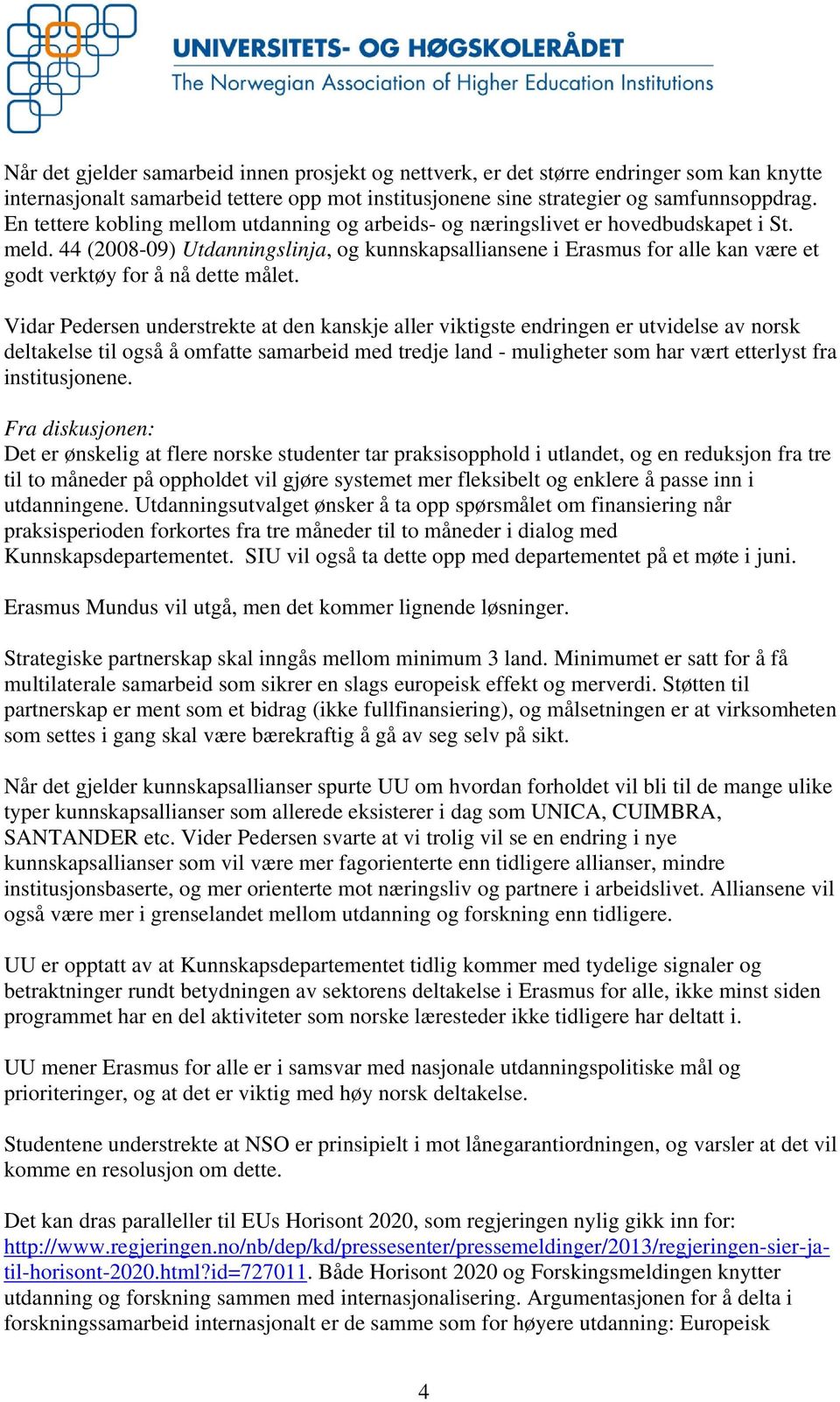 UNIVERSITETS- OG HØGSKOLERÅDET
The Norwegian Association of Higher Education Institutions

Når det gjelder samarbeid innen prosjekt og nettverk, er det større endringer som kan knytte internasjonalt samarbeid tettere opp mot institusjonene sine strategier og samfunnsoppdrag. En tettere kobling mellom utdanning og arbeids- og næringslivet er hovedbudskapet i St. meld. 44 (2008-09) Utdanningslinja, og kunnskapsalliansene i Erasmus for alle kan være et godt verktøy for å nå dette målet.

Vidar Pedersen understrekte at den kanskje aller viktigste endringen er utvidelse av norsk deltakelse til også å omfatte samarbeid med tredje land - muligheter som har vært etterlyst fra institusjonene.

Fra diskusjonen:
Det er ønskelig at flere norske studenter tar praksisopphold i utlandet, og en reduksjon fra tre til to måneder på oppholdet vil gjøre systemet mer fleksibelt og enklere å passe inn i utdanningene. Utdanningsutvalget ønsker å ta opp spørsmålet om finansiering når praksisperioden forkortes fra tre måneder til to måneder i dialog med Kunnskapsdepartementet. SIU vil også ta dette opp med departementet på et møte i juni.

Erasmus Mundus vil utgå, men det kommer lignende løsninger.

Strategiske partnerskap skal inngås mellom minimum 3 land. Minimumet er satt for å få multilaterale samarbeid som sikrer en slags europeisk effekt og merverdi. Støtten til partnerskap er ment som et bidrag (ikke fullfinansiering), og målsetningen er at virksomheten som settes i gang skal være bærekraftig å gå av seg selv på sikt.

Når det gjelder kunnskapsallianser spurte UU om hvordan forholdet vil bli til de mange ulike typer kunnskapsallianser som allerede eksisterer i dag som UNICA, CUIMBRA, SANTANDER etc. Vider Pedersen svarte at vi trolig vil se en endring i nye kunnskapsallianser som vil være mer fagorienterte enn tidligere allianser, mindre institusjonsbaserte, og mer orienterte mot næringsliv og partnere i arbeidslivet. Alliansene vil også være mer i grenselandet mellom utdanning og forskning enn tidligere.

UU er opptatt av at Kunnskapsdepartementet tidlig kommer med tydelige signaler og betraktninger rundt betydningen av sektorens deltakelse i Erasmus for alle, ikke minst siden programmet har en del aktiviteter som norske læresteder ikke tidligere har deltatt i.

UU mener Erasmus for alle er i samsvar med nasjonale utdanningspolitiske mål og prioriteringer, og at det er viktig med høy norsk deltakelse.

Studentene understrekte at NSO er prinsipielt i mot lånegarantiordningen, og varsler at det vil komme en resolusjon om dette.

Det kan dras paralleller til EUs Horisont 2020, som regjeringen nylig gikk inn for: http://www.regjeringen.no/nb/dep/kd/pressesenter/pressemeldinger/2013/regjeringen-sier-ja-til-horisont-2020.html?id=727011. Både Horisont 2020 og Forskingsmeldingen knytter utdanning og forskning sammen med internasjonalisering. Argumentasjonen for å delta i forskningssamarbeid internasjonalt er de samme som for høyere utdanning: Europeisk

4